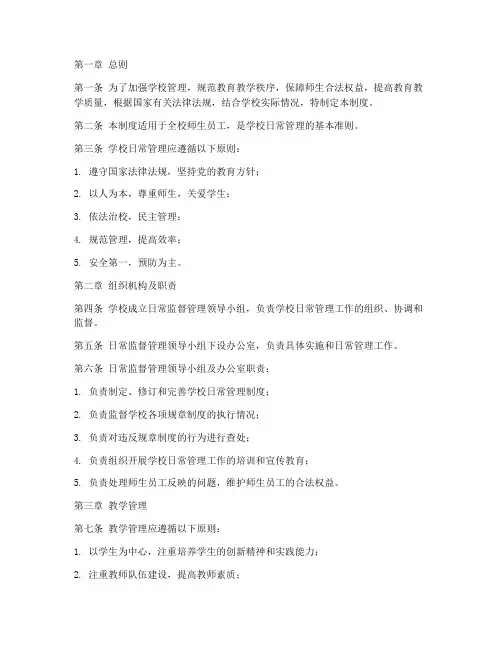 第一章 总则

第一条 为了加强学校管理，规范教育教学秩序，保障师生合法权益，提高教育教学质量，根据国家有关法律法规，结合学校实际情况，特制定本制度。

第二条 本制度适用于全校师生员工，是学校日常管理的基本准则。

第三条 学校日常管理应遵循以下原则：

1. 遵守国家法律法规，坚持党的教育方针；

2. 以人为本，尊重师生，关爱学生；

3. 依法治校，民主管理；

4. 规范管理，提高效率；

5. 安全第一，预防为主。

第二章 组织机构及职责

第四条 学校成立日常监督管理领导小组，负责学校日常管理工作的组织、协调和监督。

第五条 日常监督管理领导小组下设办公室，负责具体实施和日常管理工作。

第六条 日常监督管理领导小组及办公室职责：

1. 负责制定、修订和完善学校日常管理制度；

2. 负责监督学校各项规章制度的执行情况；

3. 负责对违反规章制度的行为进行查处；

4. 负责组织开展学校日常管理工作的培训和宣传教育；

5. 负责处理师生员工反映的问题，维护师生员工的合法权益。

第三章 教学管理

第七条 教学管理应遵循以下原则：

1. 以学生为中心，注重培养学生的创新精神和实践能力；

2. 注重教师队伍建设，提高教师素质；